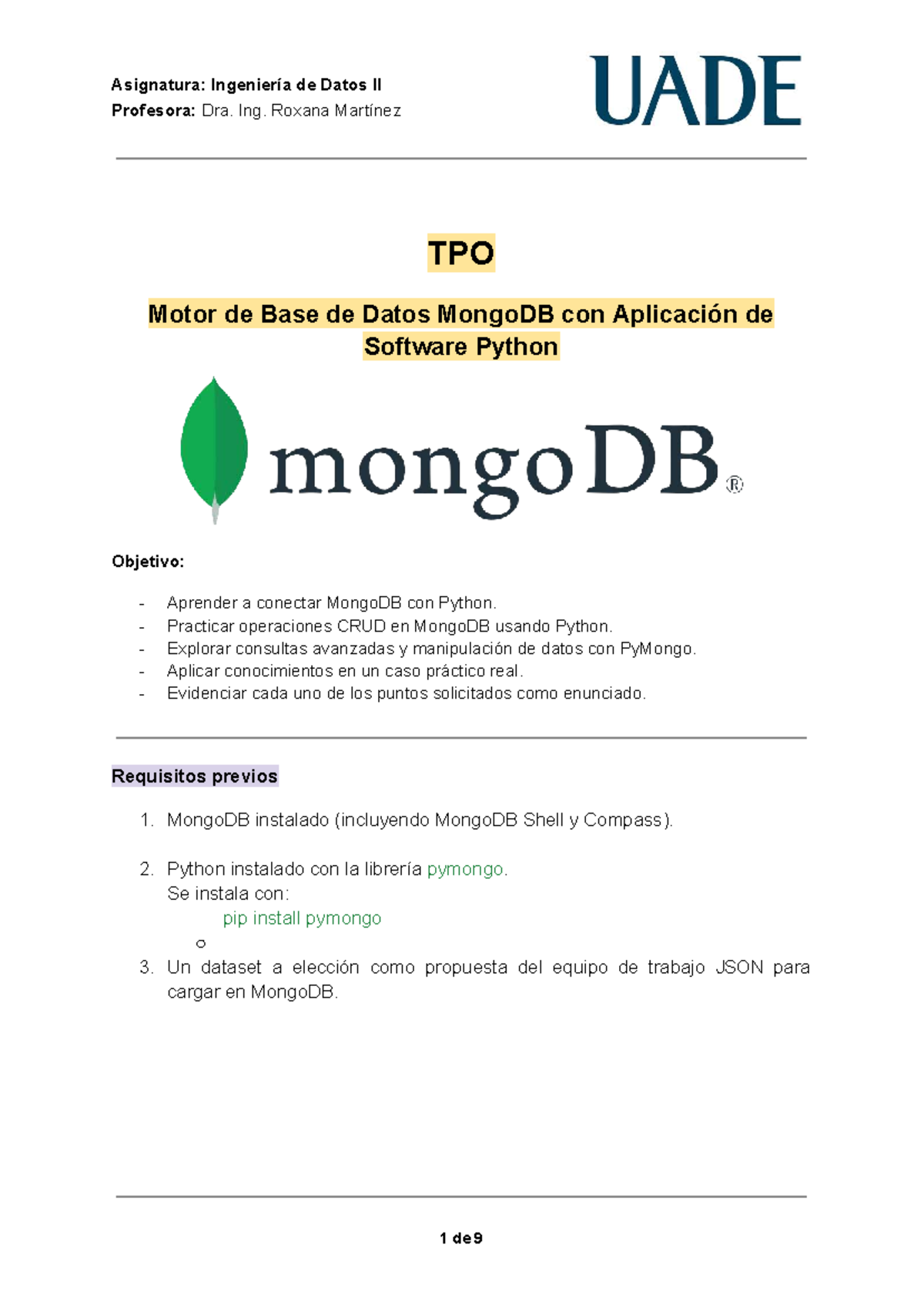 Asignatura: Ingeniería de Datos II
Profesora: Dra. Ing. Roxana Martínez

UADE

TPO

Motor de Base de Datos MongoDB con Aplicación de Software Python

mongoDB®

Objetivo:

- Aprender a conectar MongoDB con Python.
- Practicar operaciones CRUD en MongoDB usando Python.
- Explorar consultas avanzadas y manipulación de datos con PyMongo.
- Aplicar conocimientos en un caso práctico real.
- Evidenciar cada uno de los puntos solicitados como enunciado.

Requisitos previos

1. MongoDB instalado (incluyendo MongoDB Shell y Compass).

2. Python instalado con la librería pymongo.
Se instala con:
pip install pymongo
o
3. Un dataset a elección como propuesta del equipo de trabajo JSON para cargar en MongoDB.

1 de 9